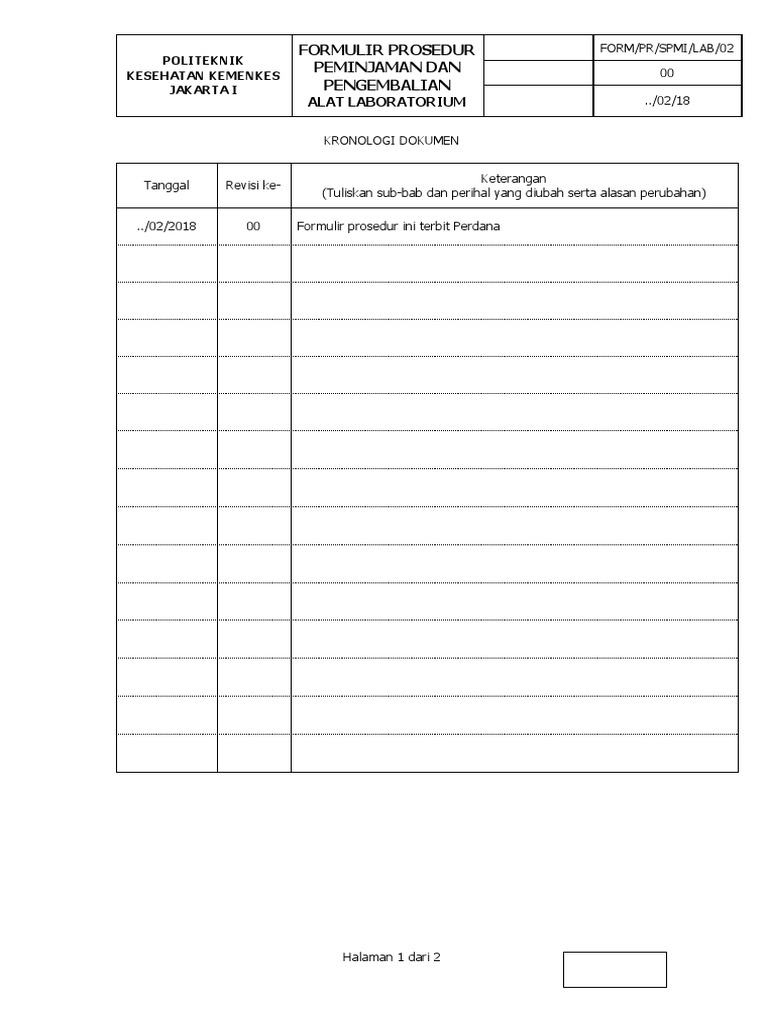 | POLITEKNIK KESEHATAN KEMENKES JAKARTA I | FORMULIR PROSEDUR PEMINJAMAN DAN PENGEMBALIAN ALAT LABORATORIUM | | FORM/PR/SPMI/LAB/02 |
|---|---|---|---|
| | | | 00 |
| | | | ../02/18 |

KRONOLOGI DOKUMEN

| Tanggal | Revisi ke- | Keterangan (Tuliskan sub-bab dan perihal yang diubah serta alasan perubahan) |
|---|---|---|
| ../02/2018 | 00 | Formulir prosedur ini terbit Perdana |
| | | |
| | | |
| | | |
| | | |
| | | |
| | | |
| | | |
| | | |
| | | |
| | | |
| | | |
| | | |
| | | |
| | | |

Halaman 1 dari 2